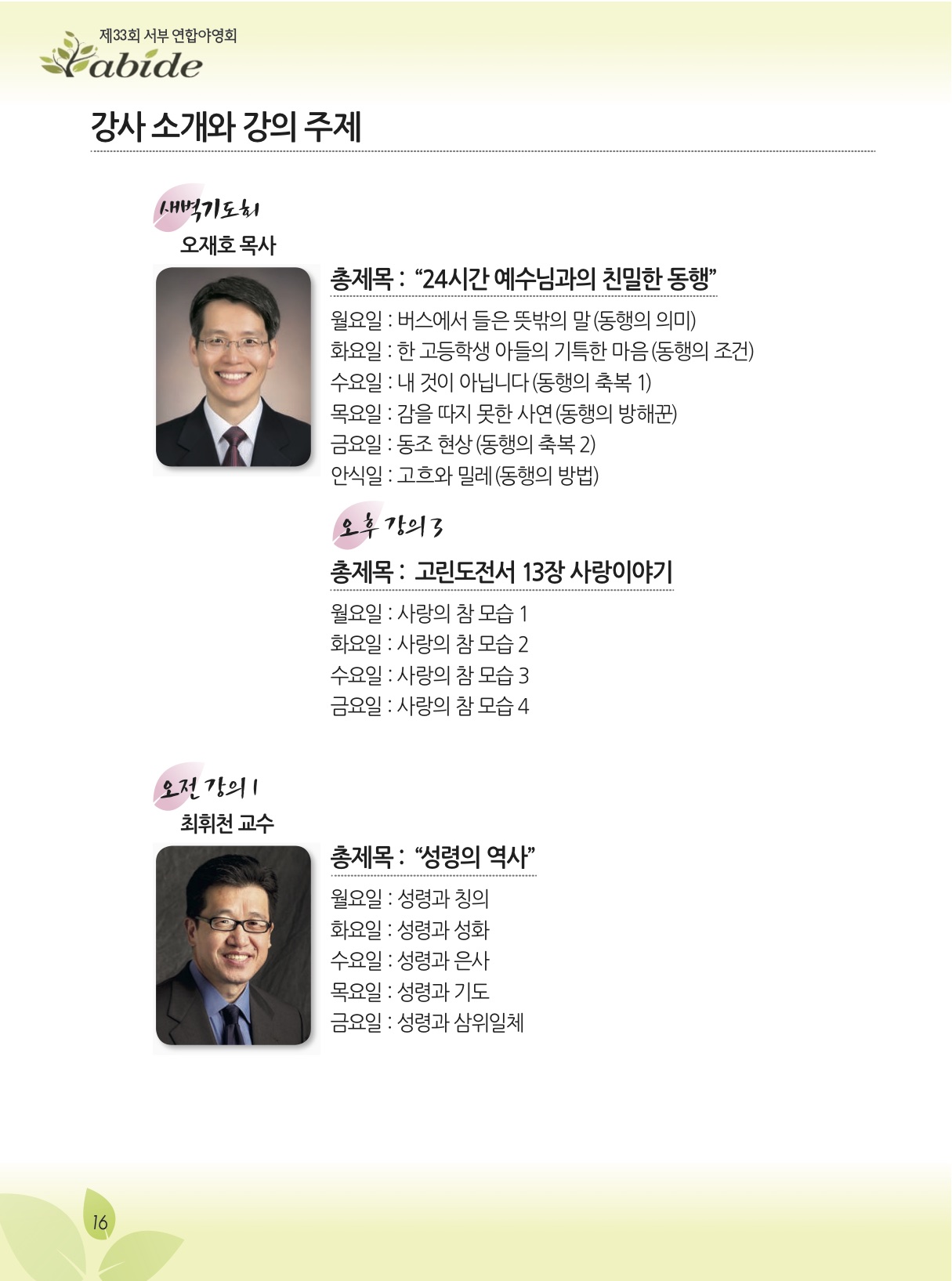 제33회 서부 연합야영회
abide

강사 소개와 강의 주제

새벽기도회
오재호 목사

총제목 : "24시간 예수님과의 친밀한 동행"

월요일 : 버스에서 들은 뜻밖의 말 (동행의 의미)
화요일 : 한 고등학생 아들의 기특한 마음 (동행의 조건)
수요일 : 내 것이 아닙니다 (동행의 축복 1)
목요일 : 감을 따지 못한 사연 (동행의 방해꾼)
금요일 : 동조 현상 (동행의 축복 2)
안식일 : 고흐와 밀레 (동행의 방법)

오후 강의 3

총제목 : 고린도전서 13장 사랑이야기

월요일 : 사랑의 참 모습 1
화요일 : 사랑의 참 모습 2
수요일 : 사랑의 참 모습 3
금요일 : 사랑의 참 모습 4

오전 강의 1
최휘천 교수

총제목 : "성령의 역사"

월요일 : 성령과 칭의
화요일 : 성령과 성화
수요일 : 성령과 은사
목요일 : 성령과 기도
금요일 : 성령과 삼위일체

16